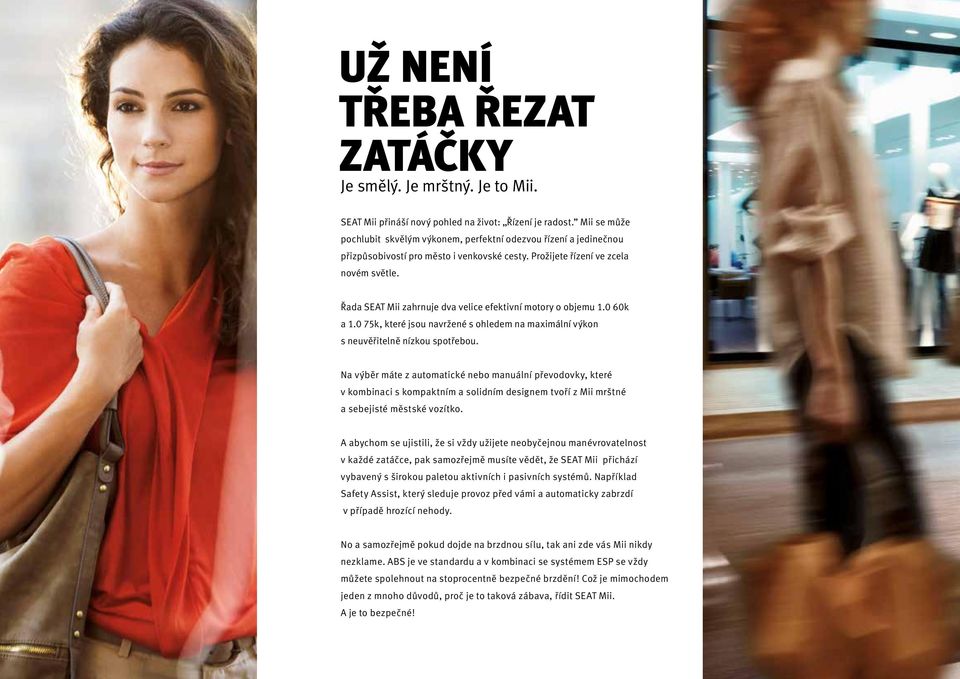 UŽ NENÍ TŘEBA ŘEZAT ZATÁČKY

Je smělý. Je mrštný. Je to Mii.

SEAT Mii přináší nový pohled na život: „Řízení je radost." Mii se může pochlubit skvělým výkonem, perfektní odezvou řízení a jedinečnou přizpůsobivostí pro město i venkovské cesty. Prožijete řízení ve zcela novém světle.

Řada SEAT Mii zahrnuje dva velice efektivní motory o objemu 1.0 60k a 1.0 75k, které jsou navržené s ohledem na maximální výkon s neuvěřitelně nízkou spotřebou.

Na výběr máte z automatické nebo manuální převodovky, které v kombinaci s kompaktním a solidním designem tvoří z Mii mrštné a sebejisté městské vozítko.

A abychom se ujistili, že si vždy užijete neobyčejnou manévrovatelnost v každé zatáčce, pak samozřejmě musíte vědět, že SEAT Mii přichází vybavený s širokou paletou aktivních i pasivních systémů. Například Safety Assist, který sleduje provoz před vámi a automaticky zabrzdí v případě hrozící nehody.

No a samozřejmě pokud dojde na brzdnou sílu, tak ani zde vás Mii nikdy nezklame. ABS je ve standardu a v kombinaci se systémem ESP se vždy můžete spolehnout na stoprocentně bezpečné brzdění! Což je mimochodem jeden z mnoho důvodů, proč je to taková zábava, řídit SEAT Mii. A je to bezpečné!